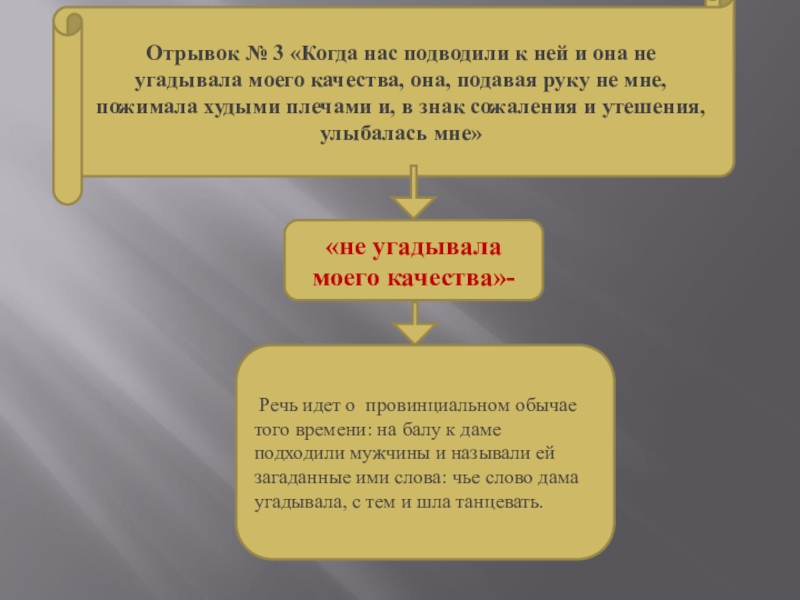 Отрывок № 3 «Когда нас подводили к ней и она не угадывала моего качества, она, подавая руку не мне, пожимала худыми плечами и, в знак сожаления и утешения, улыбалась мне»

«не угадывала моего качества»-

Речь идет о провинциальном обычае того времени: на балу к даме подходили мужчины и называли ей загаданные ими слова: чье слово дама угадывала, с тем и шла танцевать.